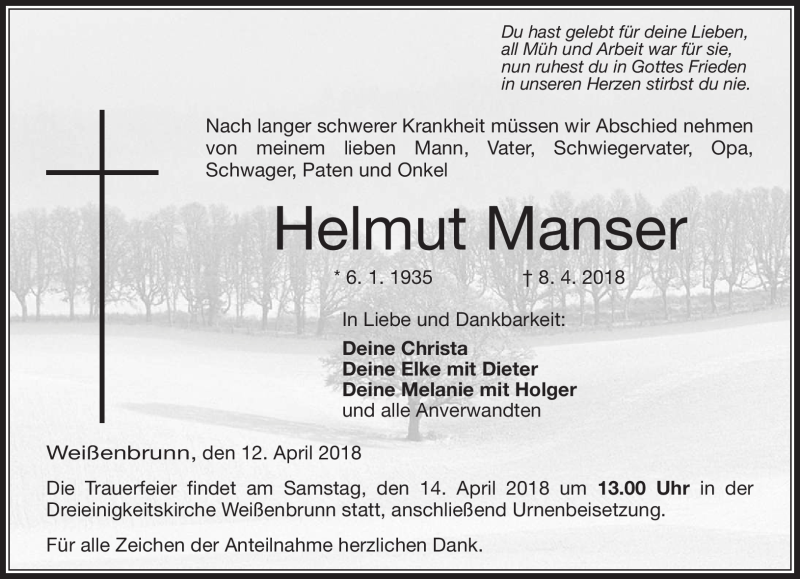 Du hast gelebt für deine Lieben,
all Müh und Arbeit war für sie,
nun ruhest du in Gottes Frieden
in unseren Herzen stirbst du nie.

Nach langer schwerer Krankheit müssen wir Abschied nehmen von meinem lieben Mann, Vater, Schwiegervater, Opa, Schwager, Paten und Onkel

Helmut Manser

* 6. 1. 1935 † 8. 4. 2018

In Liebe und Dankbarkeit:

Deine Christa
Deine Elke mit Dieter
Deine Melanie mit Holger
und alle Anverwandten

Weißenbrunn, den 12. April 2018

Die Trauerfeier findet am Samstag, den 14. April 2018 um 13.00 Uhr in der Dreieinigkeitskirche Weißenbrunn statt, anschließend Urnenbeisetzung.

Für alle Zeichen der Anteilnahme herzlichen Dank.